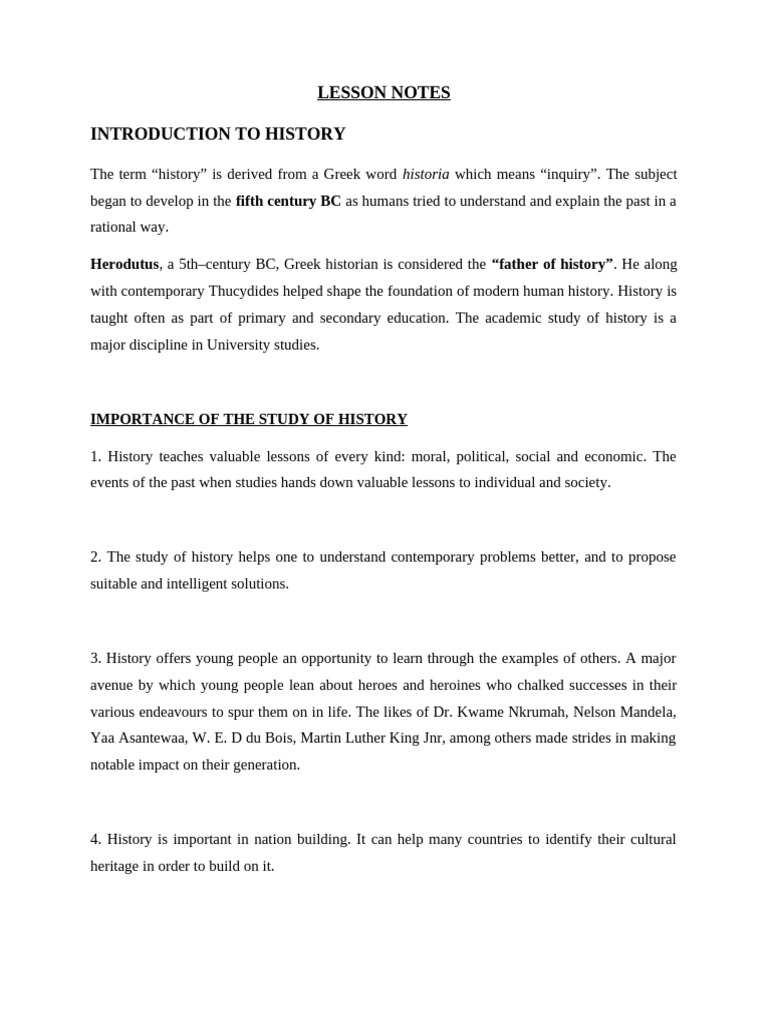 LESSON NOTES

INTRODUCTION TO HISTORY

The term “history” is derived from a Greek word historia which means “inquiry”. The subject began to develop in the fifth century BC as humans tried to understand and explain the past in a rational way.

Herodutus, a 5th–century BC, Greek historian is considered the “father of history”. He along with contemporary Thucydides helped shape the foundation of modern human history. History is taught often as part of primary and secondary education. The academic study of history is a major discipline in University studies.

IMPORTANCE OF THE STUDY OF HISTORY

1. History teaches valuable lessons of every kind: moral, political, social and economic. The events of the past when studies hands down valuable lessons to individual and society.

2. The study of history helps one to understand contemporary problems better, and to propose suitable and intelligent solutions.

3. History offers young people an opportunity to learn through the examples of others. A major avenue by which young people lean about heroes and heroines who chalked successes in their various endeavours to spur them on in life. The likes of Dr. Kwame Nkrumah, Nelson Mandela, Yaa Asantewaa, W. E. D du Bois, Martin Luther King Jnr, among others made strides in making notable impact on their generation.

4. History is important in nation building. It can help many countries to identify their cultural heritage in order to build on it.